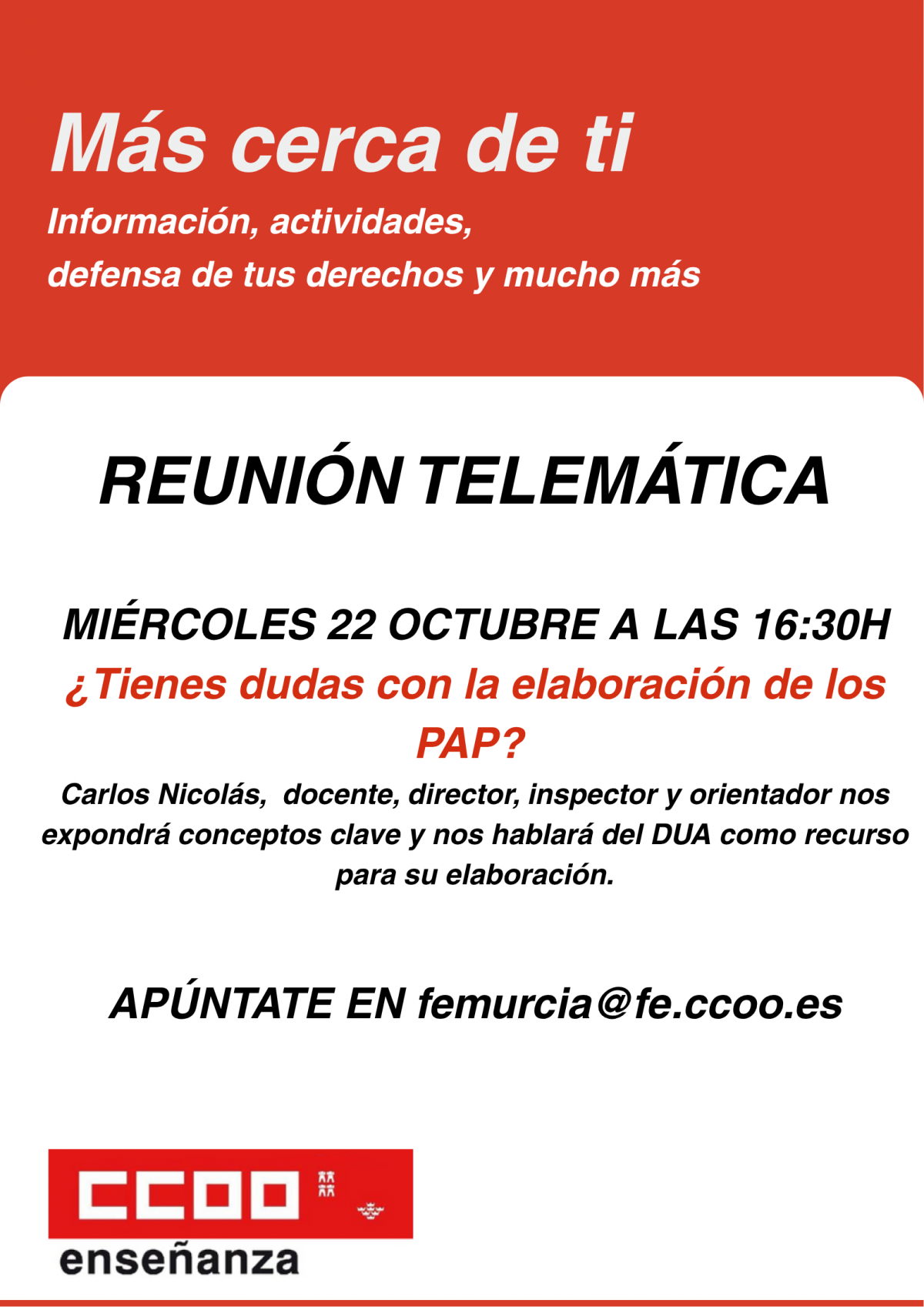 Más cerca de ti

Información, actividades, defensa de tus derechos y mucho más

REUNIÓN TELEMÁTICA

MIÉRCOLES 22 OCTUBRE A LAS 16:30H

¿Tienes dudas con la elaboración de los PAP?

Carlos Nicolás, docente, director, inspector y orientador nos expondrá conceptos clave y nos hablará del DUA como recurso para su elaboración.

APÚNTATE EN femurcia@fe.ccoo.es

CCOO
enseñanza